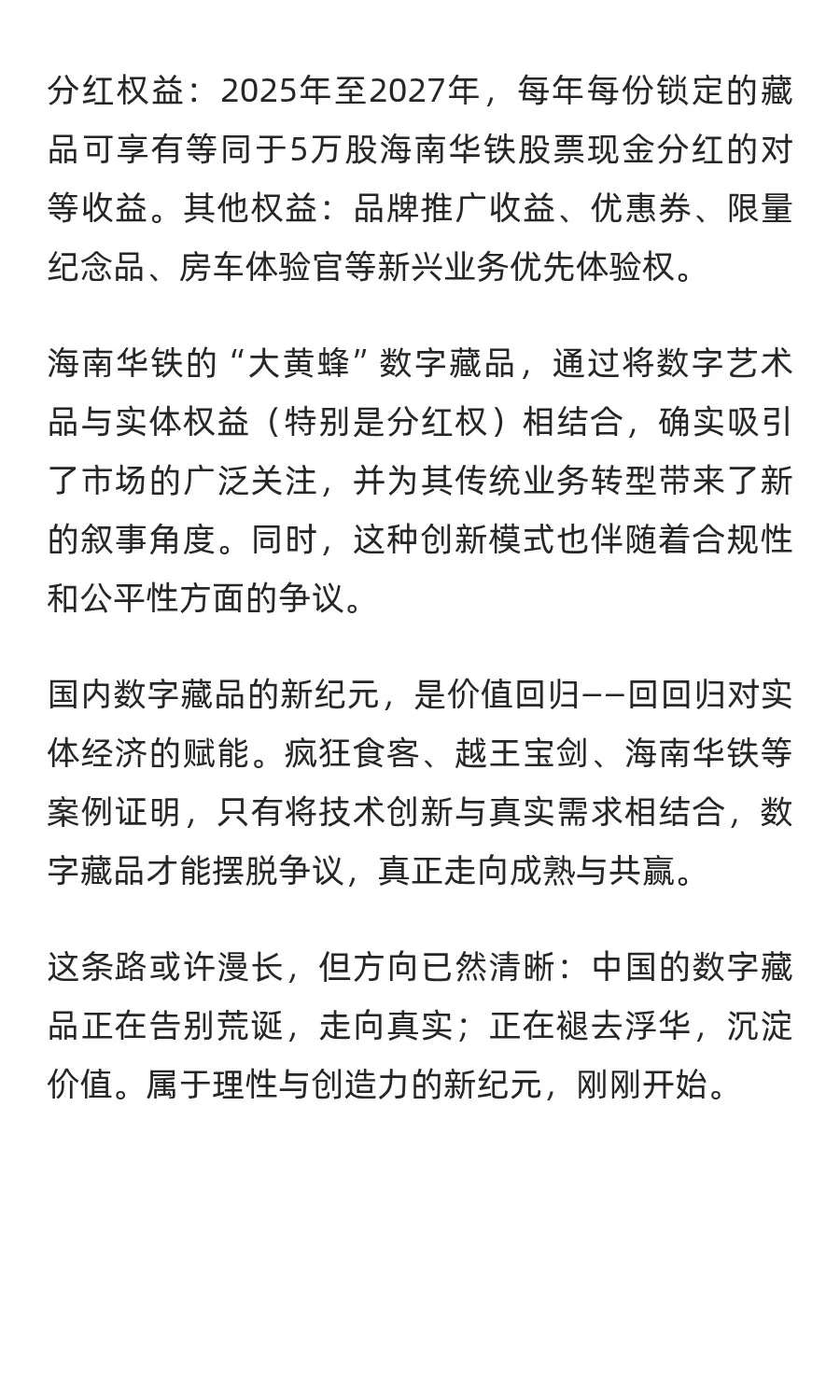 分红权益：2025年至2027年，每年每份锁定的藏品可享有等同于5万股海南华铁股票现金分红的对等收益。其他权益：品牌推广收益、优惠券、限量纪念品、房车体验官等新兴业务优先体验权。

海南华铁的“大黄蜂”数字藏品，通过将数字艺术品与实体权益（特别是分红权）相结合，确实吸引了市场的广泛关注，并为其传统业务转型带来了新的叙事角度。同时，这种创新模式也伴随着合规性和公平性方面的争议。

国内数字藏品的新纪元，是价值回归——回回归对实体经济的赋能。疯狂食客、越王宝剑、海南华铁等案例证明，只有将技术创新与真实需求相结合，数字藏品才能摆脱争议，真正走向成熟与共赢。

这条路或许漫长，但方向已然清晰：中国的数字藏品正在告别荒诞，走向真实；正在褪去浮华，沉淀价值。属于理性与创造力的新纪元，刚刚开始。